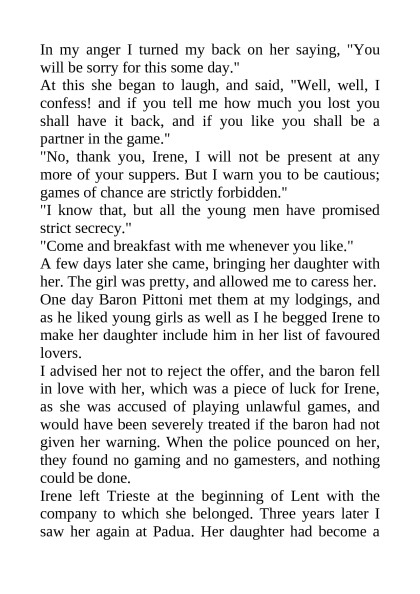 In my anger I turned my back on her saying, "You will be sorry for this some day."
At this she began to laugh, and said, "Well, well, I confess! and if you tell me how much you lost you shall have it back, and if you like you shall be a partner in the game."
"No, thank you, Irene, I will not be present at any more of your suppers. But I warn you to be cautious; games of chance are strictly forbidden."
"I know that, but all the young men have promised strict secrecy."
"Come and breakfast with me whenever you like."
A few days later she came, bringing her daughter with her. The girl was pretty, and allowed me to caress her. One day Baron Pittoni met them at my lodgings, and as he liked young girls as well as I he begged Irene to make her daughter include him in her list of favoured lovers.
I advised her not to reject the offer, and the baron fell in love with her, which was a piece of luck for Irene, as she was accused of playing unlawful games, and would have been severely treated if the baron had not given her warning. When the police pounced on her, they found no gaming and no gamesters, and nothing could be done.
Irene left Trieste at the beginning of Lent with the company to which she belonged. Three years later I saw her again at Padua. Her daughter had become a